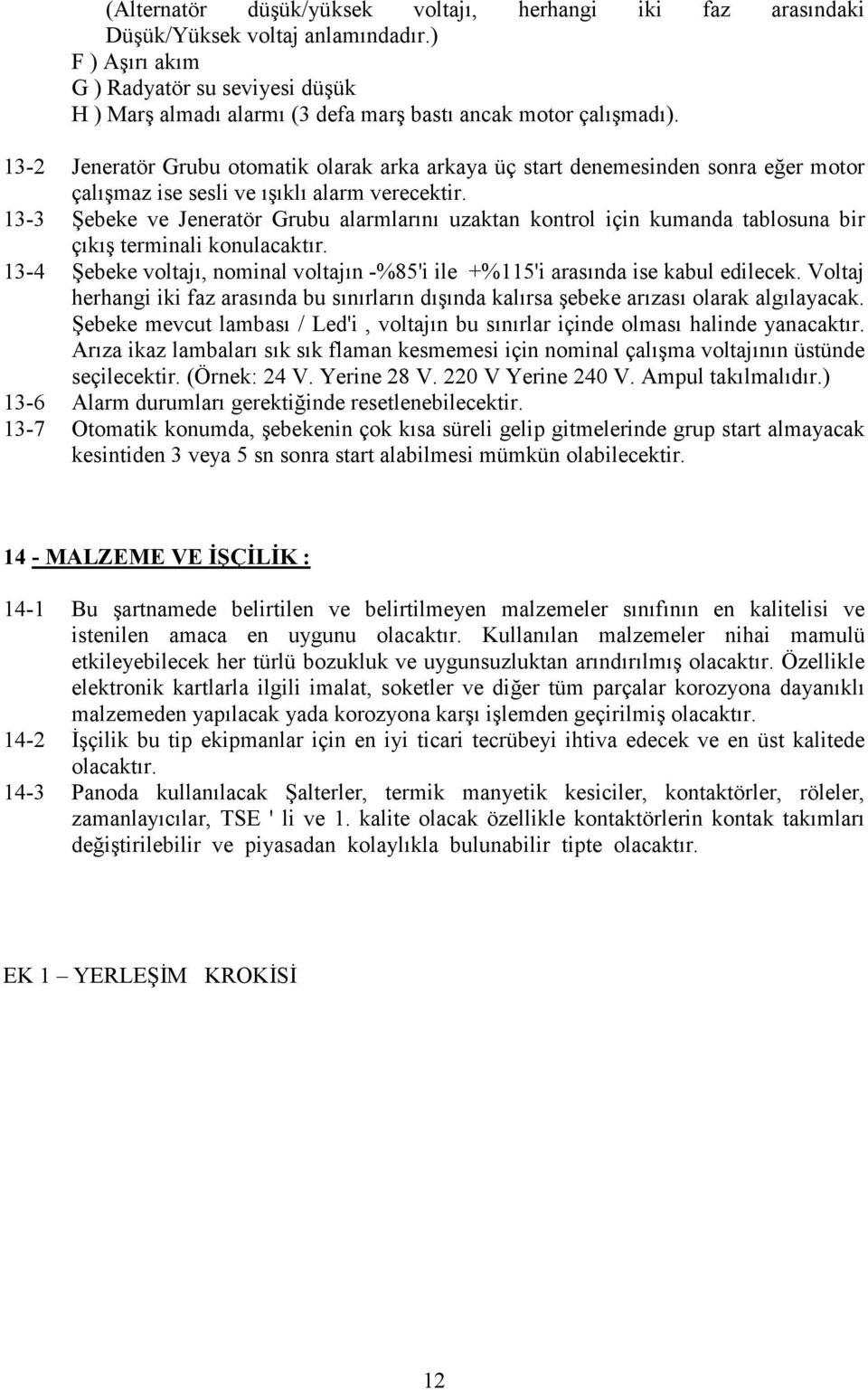 (Alternatör düşük/yüksek voltajı, herhangi iki faz arasındaki Düşük/Yüksek voltaj anlamındadır.)
F ) Aşırı akım
G ) Radyatör su seviyesi düşük
H ) Marş almadı alarmı (3 defa marş bastı ancak motor çalışmadı).

13-2 Jeneratör Grubu otomatik olarak arka arkaya üç start denemesinden sonra eğer motor çalışmaz ise sesli ve ışıklı alarm verecektir.
13-3 Şebeke ve Jeneratör Grubu alarmlarını uzaktan kontrol için kumanda tablosuna bir çıkış terminali konulacaktır.
13-4 Şebeke voltajı, nominal voltajın -%85'i ile +%115'i arasında ise kabul edilecek. Voltaj herhangi iki faz arasında bu sınırların dışında kalırsa şebeke arızası olarak algılayacak. Şebeke mevcut lambası / Led'i , voltajın bu sınırlar içinde olması halinde yanacaktır. Arıza ikaz lambaları sık sık flaman kesmemesi için nominal çalışma voltajının üstünde seçilecektir. (Örnek: 24 V. Yerine 28 V. 220 V Yerine 240 V. Ampul takılmalıdır.)
13-6 Alarm durumları gerektiğinde resetlenebilecektir.
13-7 Otomatik konumda, şebekenin çok kısa süreli gelip gitmelerinde grup start almayacak kesintiden 3 veya 5 sn sonra start alabilmesi mümkün olabilecektir.

14 - MALZEME VE İŞÇİLİK :

14-1 Bu şartnamede belirtilen ve belirtilmeyen malzemeler sınıfının en kalitelisi ve istenilen amaca en uygunu olacaktır. Kullanılan malzemeler nihai mamulü etkileyebilecek her türlü bozukluk ve uygunsuzluktan arındırılmış olacaktır. Özellikle elektronik kartlarla ilgili imalat, soketler ve diğer tüm parçalar korozyona dayanıklı malzemeden yapılacak yada korozyona karşı işlemden geçirilmiş olacaktır.
14-2 İşçilik bu tip ekipmanlar için en iyi ticari tecrübeyi ihtiva edecek ve en üst kalitede olacaktır.
14-3 Panoda kullanılacak Şalterler, termik manyetik kesiciler, kontaktörler, röleler, zamanlayıcılar, TSE ' li ve 1. kalite olacak özellikle kontaktörlerin kontak takımları değiştirilebilir ve piyasadan kolaylıkla bulunabilir tipte olacaktır.

EK 1 – YERLEŞİM KROKİSİ

12